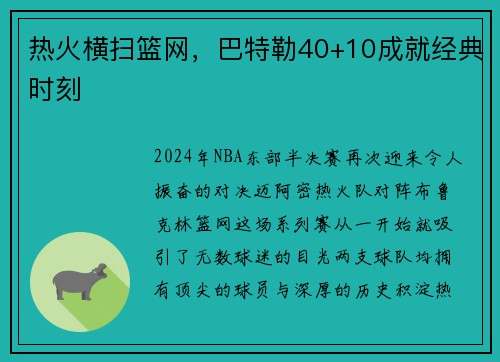 热火横扫篮网，巴特勒40+10成就经典时刻

2024年NBA东部半决赛再次迎来令人振奋的对决迈阿密热火队对阵布鲁克林篮网这场系列赛从一开始就吸引了无数球迷的目光两支球队均拥有顶尖的球员与深厚的历史积淀热